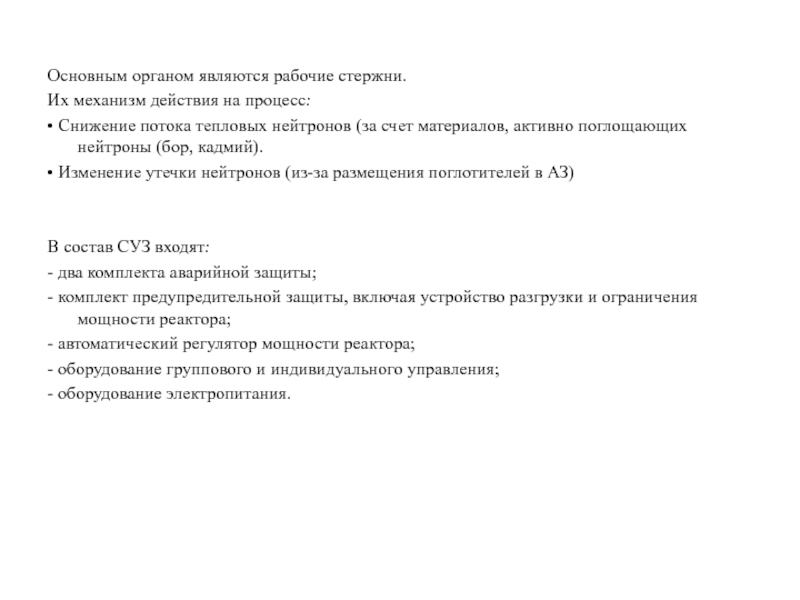 Основным органом являются рабочие стержни.
Их механизм действия на процесс:
• Снижение потока тепловых нейтронов (за счет материалов, активно поглощающих нейтроны (бор, кадмий).
• Изменение утечки нейтронов (из-за размещения поглотителей в АЗ)

В состав СУЗ входят:
- два комплекта аварийной защиты;
- комплект предупредительной защиты, включая устройство разгрузки и ограничения мощности реактора;
- автоматический регулятор мощности реактора;
- оборудование группового и индивидуального управления;
- оборудование электропитания.